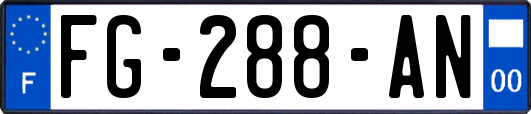 F
FG-288-AN
00